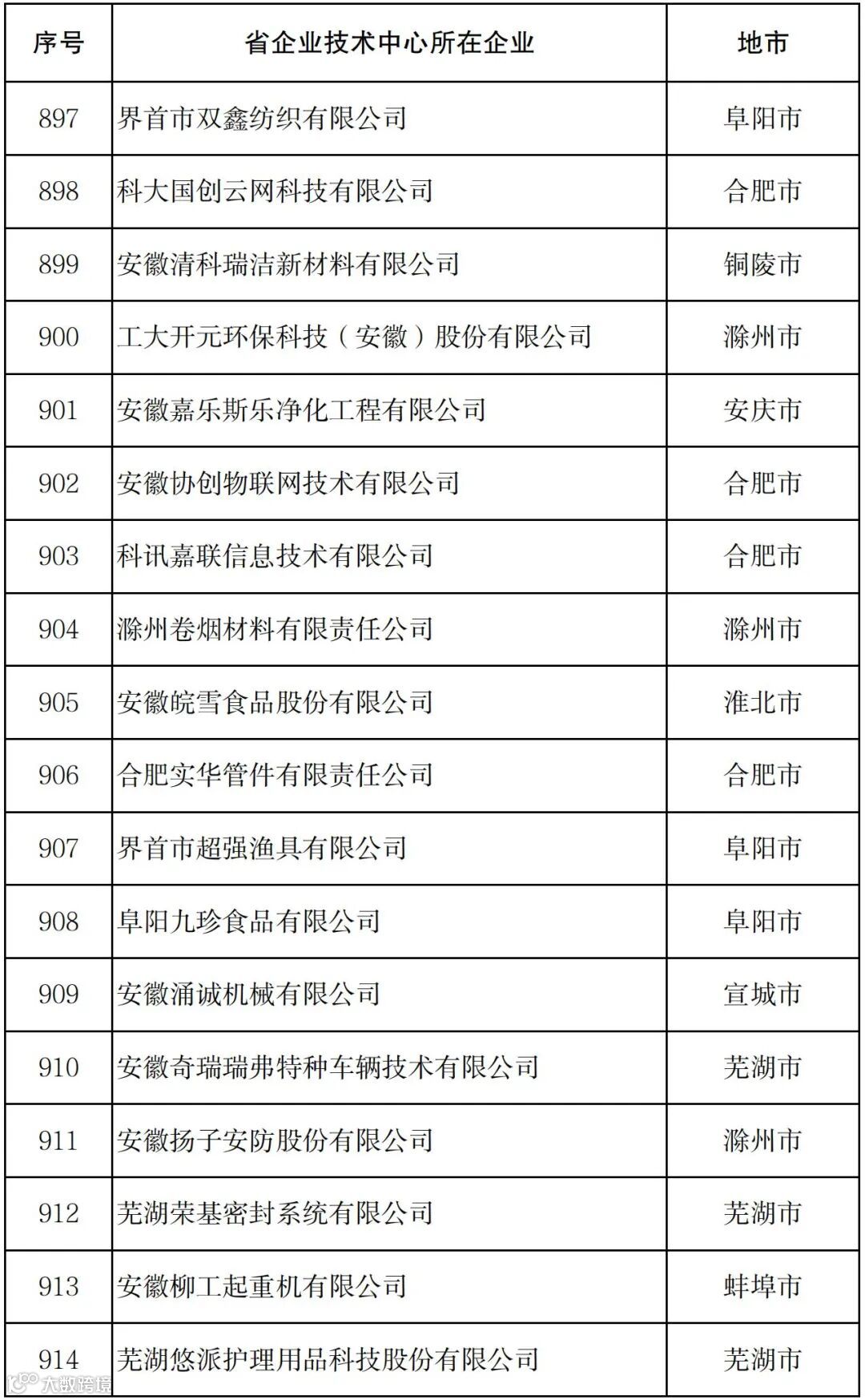 | 序号 | 省企业技术中心所在企业 | 地市 |
|---|---|---|
| 897 | 界首市双鑫纺织有限公司 | 阜阳市 |
| 898 | 科大国创云网科技有限公司 | 合肥市 |
| 899 | 安徽清科瑞洁新材料有限公司 | 铜陵市 |
| 900 | 工大开元环保科技（安徽）股份有限公司 | 滁州市 |
| 901 | 安徽嘉乐斯乐净化工程有限公司 | 安庆市 |
| 902 | 安徽协创物联网技术有限公司 | 合肥市 |
| 903 | 科讯嘉联信息技术有限公司 | 合肥市 |
| 904 | 滁州卷烟材料有限责任公司 | 滁州市 |
| 905 | 安徽皖雪食品股份有限公司 | 淮北市 |
| 906 | 合肥实华管件有限责任公司 | 合肥市 |
| 907 | 界首市超强渔具有限公司 | 阜阳市 |
| 908 | 阜阳九珍食品有限公司 | 阜阳市 |
| 909 | 安徽涌诚机械有限公司 | 宣城市 |
| 910 | 安徽奇瑞瑞弗特种车辆技术有限公司 | 芜湖市 |
| 911 | 安徽扬子安防股份有限公司 | 滁州市 |
| 912 | 芜湖荣基密封系统有限公司 | 芜湖市 |
| 913 | 安徽柳工起重机有限公司 | 蚌埠市 |
| 914 | 芜湖悠派护理用品科技股份有限公司 | 芜湖市 |

大数跨境